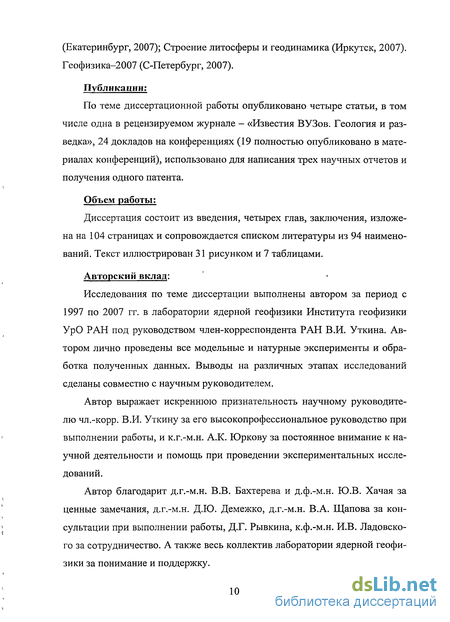 (Екатеринбург, 2007); Строение литосферы и геодинамика (Иркутск, 2007). Геофизика–2007 (С-Петербург, 2007).

Публикации:

По теме диссертационной работы опубликовано четыре статьи, в том числе одна в рецензируемом журнале – «Известия ВУЗов. Геология и разведка», 24 докладов на конференциях (19 полностью опубликовано в материалах конференций), использовано для написания трех научных отчетов и получения одного патента.

Объем работы:

Диссертация состоит из введения, четырех глав, заключения, изложена на 104 страницах и сопровождается списком литературы из 94 наименований. Текст иллюстрирован 31 рисунком и 7 таблицами.

Авторский вклад:

Исследования по теме диссертации выполнены автором за период с 1997 по 2007 гг. в лаборатории ядерной геофизики Института геофизики УрО РАН под руководством член-корреспондента РАН В.И. Уткина. Автором лично проведены все модельные и натурные эксперименты и обработка полученных данных. Выводы на различных этапах исследований сделаны совместно с научным руководителем.

Автор выражает искреннюю признательность научному руководителю чл.-корр. В.И. Уткину за его высокопрофессиональное руководство при выполнении работы, и к.г.-м.н. А.К. Юркову за постоянное внимание к научной деятельности и помощь при проведении экспериментальных исследований.

Автор благодарит д.г.-м.н. В.В. Бахтерева и д.ф.-м.н. Ю.В. Хачая за ценные замечания, д.г.-м.н. Д.Ю. Демежко, д.г.-м.н. В.А. Щапова за консультации при выполнении работы, Д.Г. Рывкина, к.ф.-м.н. И.В. Ладовского за сотрудничество. А также весь коллектив лаборатории ядерной геофизики за понимание и поддержку.

10

dsLib.net
библиотека диссертаций